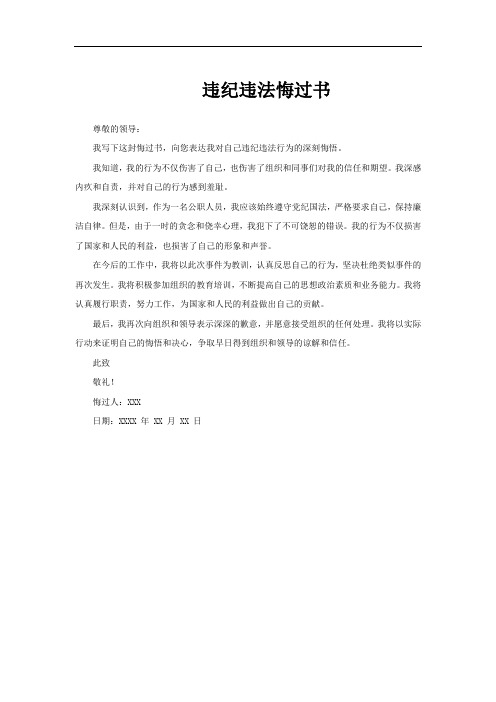 违纪违法悔过书

尊敬的领导：

我写下这封悔过书，向您表达我对自己违纪违法行为的深刻悔悟。

我知道，我的行为不仅伤害了自己，也伤害了组织和同事们对我的信任和期望。我深感内疚和自责，并对自己的行为感到羞耻。

我深刻认识到，作为一名公职人员，我应该始终遵守党纪国法，严格要求自己，保持廉洁自律。但是，由于一时的贪念和侥幸心理，我犯下了不可饶恕的错误。我的行为不仅损害了国家和人民的利益，也损害了自己的形象和声誉。

在今后的工作中，我将以此次事件为教训，认真反思自己的行为，坚决杜绝类似事件的再次发生。我将积极参加组织的教育培训，不断提高自己的思想政治素质和业务能力。我将认真履行职责，努力工作，为国家和人民的利益做出自己的贡献。

最后，我再次向组织和领导表示深深的歉意，并愿意接受组织的任何处理。我将以实际行动来证明自己的悔悟和决心，争取早日得到组织和领导的谅解和信任。

此致

敬礼！

悔过人：XXX

日期：XXXX 年 XX 月 XX 日